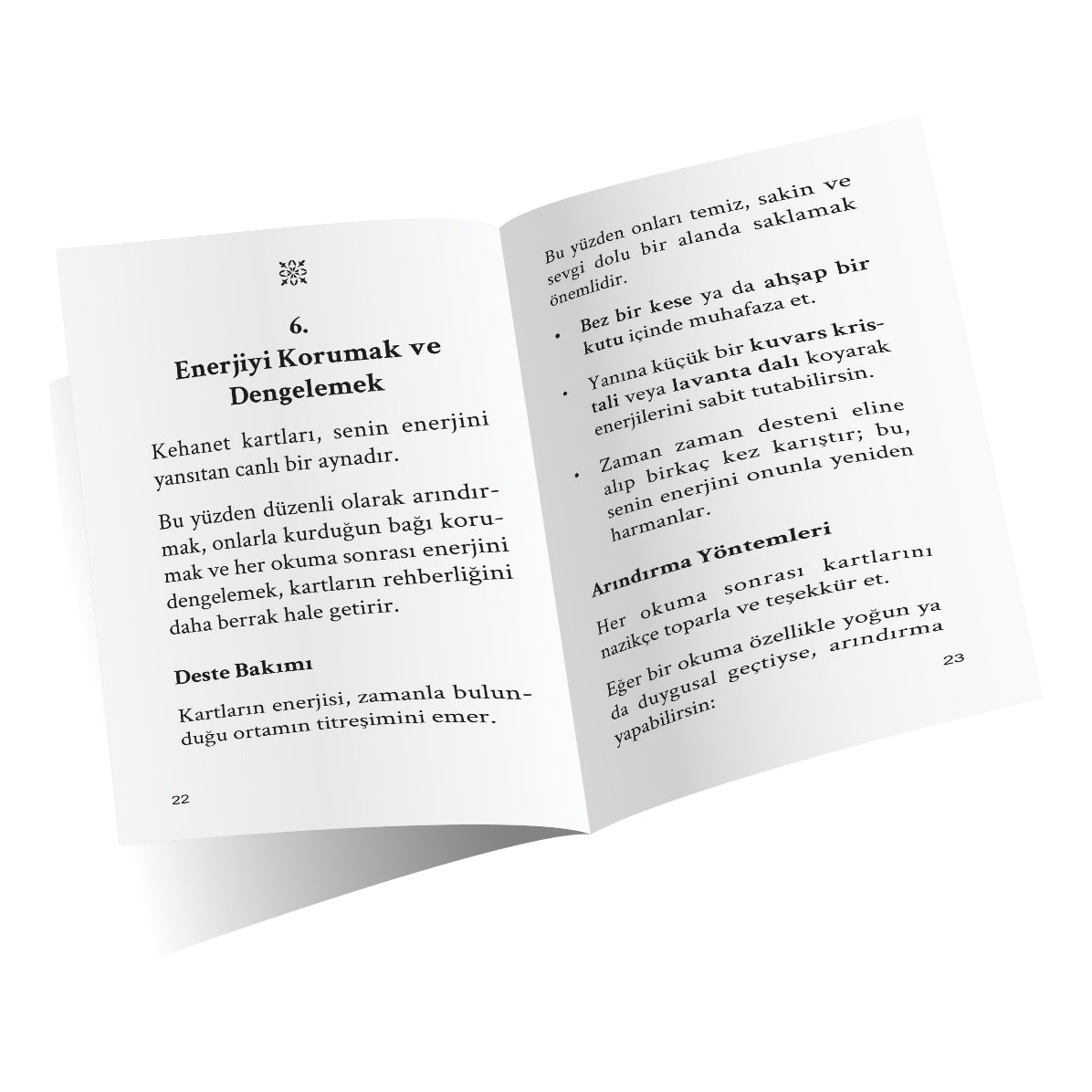 6.
Enerjiyi Korumak ve Dengelemek

Kehanet kartları, senin enerjini yansıtan canlı bir aynadır.

Bu yüzden düzenli olarak arındırmak, onlarla kurduğun bağı korumak ve her okuma sonrası enerjini dengelemek, kartların rehberliğini daha berrak hale getirir.

Deste Bakımı

Kartların enerjisi, zamanla bulunduğu ortamın titreşimini emer.

22

Bu yüzden onları temiz, sakin ve sevgi dolu bir alanda saklamak önemlidir.

• Bez bir kese ya da ahşap bir kutu içinde muhafaza et.
• Yanına küçük bir kuvars kristali veya lavanta dalı koyarak enerjilerini sabit tutabilirsin.
• Zaman zaman desteni eline alıp birkaç kez karıştır; bu, senin enerjini onunla yeniden harmanlar.

Arındırma Yöntemleri

Her okuma sonrası kartlarını nazikçe toparla ve teşekkür et.

Eğer bir okuma özellikle yoğun ya da duygusal geçtiyse, arındırma yapabilirsin:

23